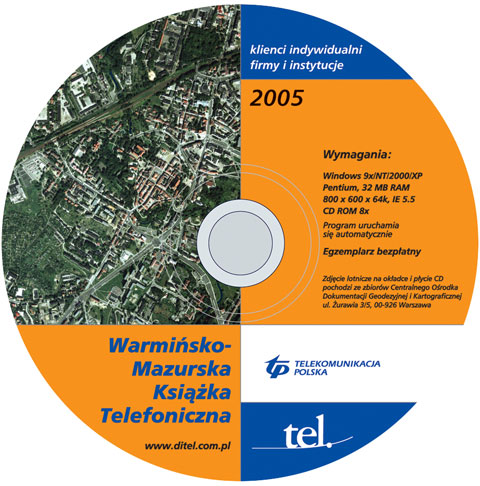 klienci indywidualni
firmy i instytucje

2005

Wymagania:

Windows 9x/NT/2000/XP
Pentium, 32 MB RAM
800 x 600 x 64k, IE 5.5
CD ROM 8x

Program uruchamia się automatycznie

Egzemplarz bezpłatny

Zdjęcie lotnicze na okładce i płycie CD pochodzi ze zbiorów Centralnego Ośrodka Dokumentacji Geodezyjnej i Kartograficznej ul. Żurawia 3/5, 00-926 Warszawa

Warmińsko-
Mazurska
Książka
Telefoniczna

www.ditel.com.pl

TELEKOMUNIKACJA
POLSKA

tel.